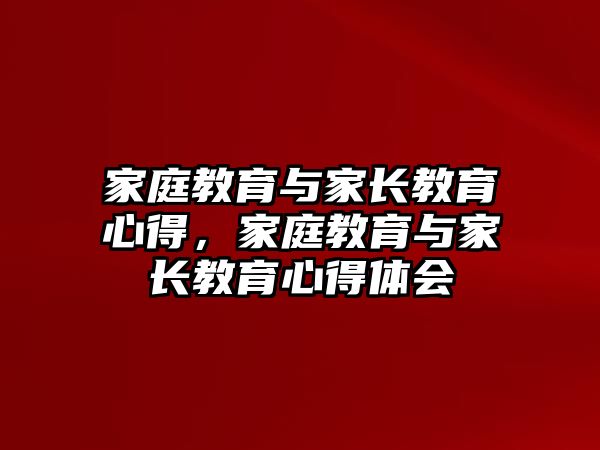 家庭教育与家长教育心得，家庭教育与家长教育心得体会